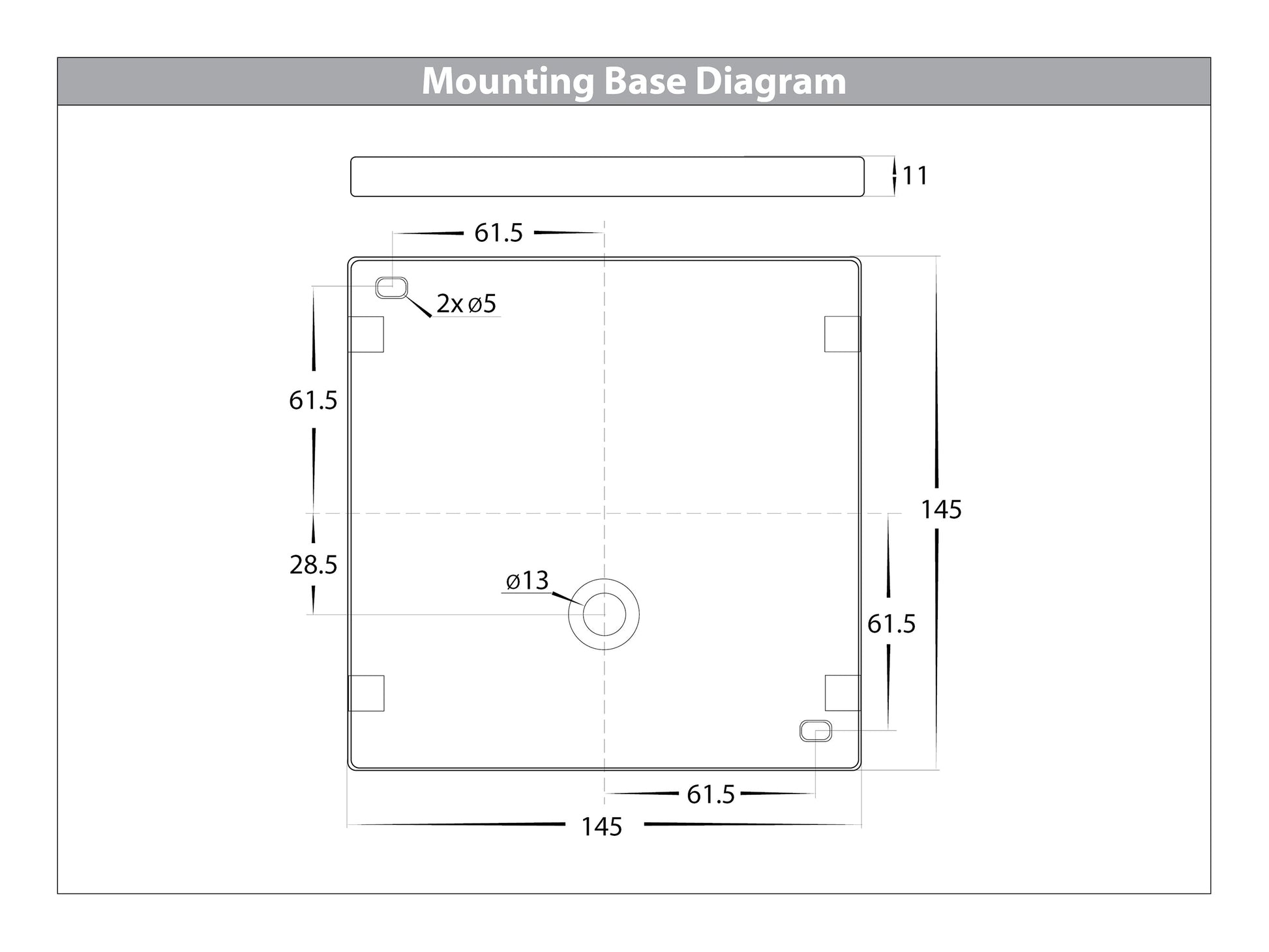 Mounting Base Diagram

11

61.5

2x ø5

61.5

145

28.5

ø13

61.5

61.5

145